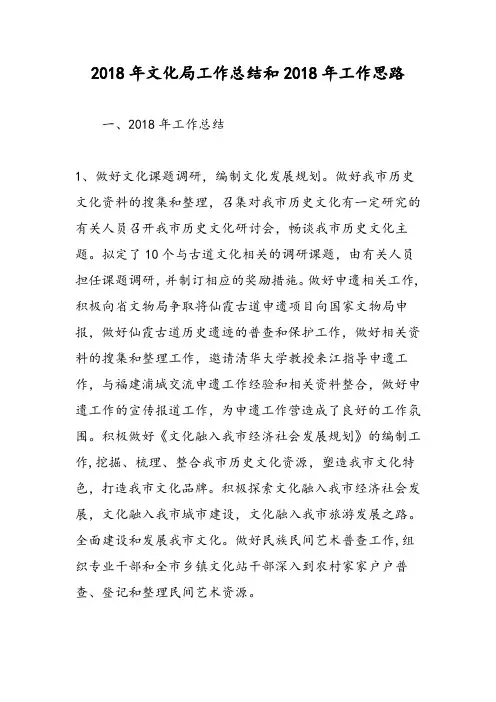 2018年文化局工作总结和2018年工作思路

一、2018年工作总结

1、做好文化课题调研，编制文化发展规划。做好我市历史文化资料的搜集和整理，召集对我市历史文化有一定研究的有关人员召开我市历史文化研讨会，畅谈我市历史文化主题。拟定了10个与古道文化相关的调研课题，由有关人员担任课题调研，并制订相应的奖励措施。做好申遗相关工作，积极向省文物局争取将仙霞古道申遗项目向国家文物局申报，做好仙霞古道历史遗迹的普查和保护工作，做好相关资料的搜集和整理工作，邀请清华大学教授来江指导申遗工作，与福建浦城交流申遗工作经验和相关资料整合，做好申遗工作的宣传报道工作，为申遗工作营造成了良好的工作氛围。积极做好《文化融入我市经济社会发展规划》的编制工作，挖掘、梳理、整合我市历史文化资源，塑造我市文化特色，打造我市文化品牌。积极探索文化融入我市经济社会发展，文化融入我市城市建设，文化融入我市旅游发展之路。全面建设和发展我市文化。做好民族民间艺术普查工作，组织专业干部和全市乡镇文化站干部深入到农村家家户户普查、登记和整理民间艺术资源。